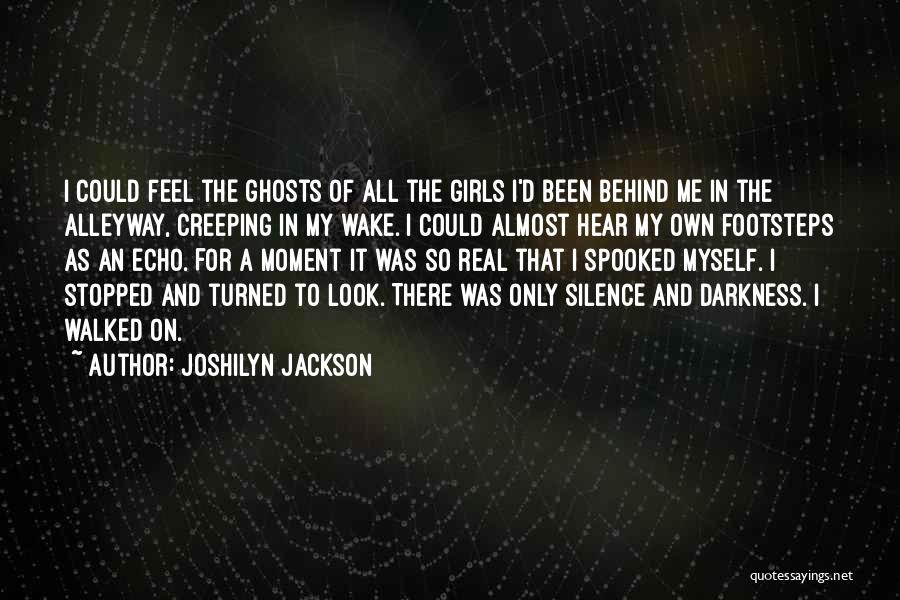 I COULD FEEL THE GHOSTS OF ALL THE GIRLS I'D BEEN BEHIND ME IN THE ALLEYWAY, CREEPING IN MY WAKE. I COULD ALMOST HEAR MY OWN FOOTSTEPS AS AN ECHO. FOR A MOMENT IT WAS SO REAL THAT I SPOOKED MYSELF. I STOPPED AND TURNED TO LOOK. THERE WAS ONLY SILENCE AND DARKNESS. I WALKED ON.

~ AUTHOR: JOSHILYN JACKSON

quotessayings.net